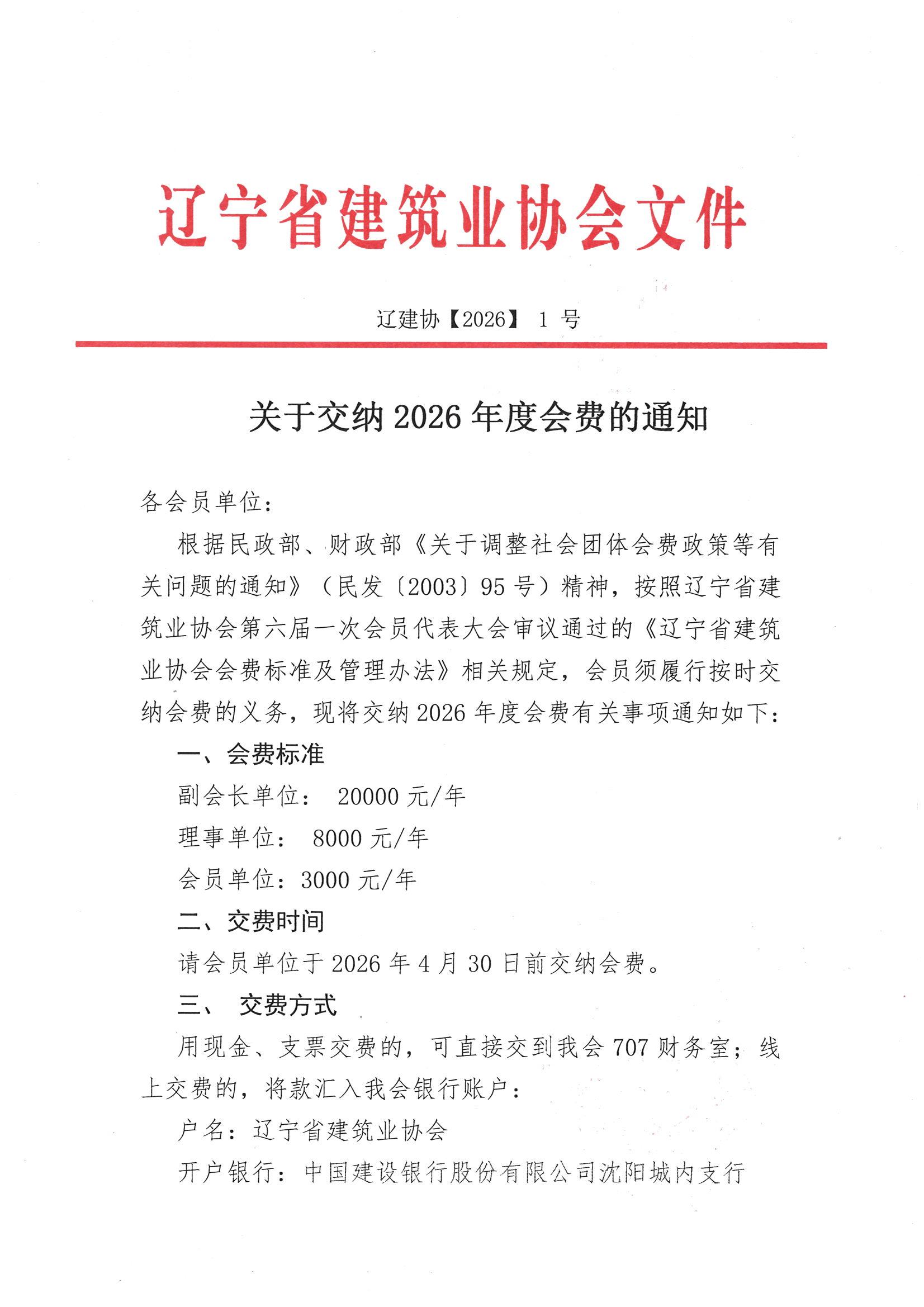 辽宁省建筑业协会文件

辽建协【2026】 1 号

关于交纳 2026 年度会费的通知

各会员单位：

根据民政部、财政部《关于调整社会团体会费政策等有关问题的通知》（民发〔2003〕95 号）精神，按照辽宁省建筑业协会第六届一次会员代表大会审议通过的《辽宁省建筑业协会会费标准及管理办法》相关规定，会员须履行按时交纳会费的义务，现将交纳 2026 年度会费有关事项通知如下：

一、会费标准

副会长单位： 20000 元/年

理事单位： 8000 元/年

会员单位：3000 元/年

二、交费时间

请会员单位于 2026 年 4 月 30 日前交纳会费。

三、 交费方式

用现金、支票交费的，可直接交到我会 707 财务室；线上交费的，将款汇入我会银行账户：

户名：辽宁省建筑业协会

开户银行：中国建设银行股份有限公司沈阳城内支行